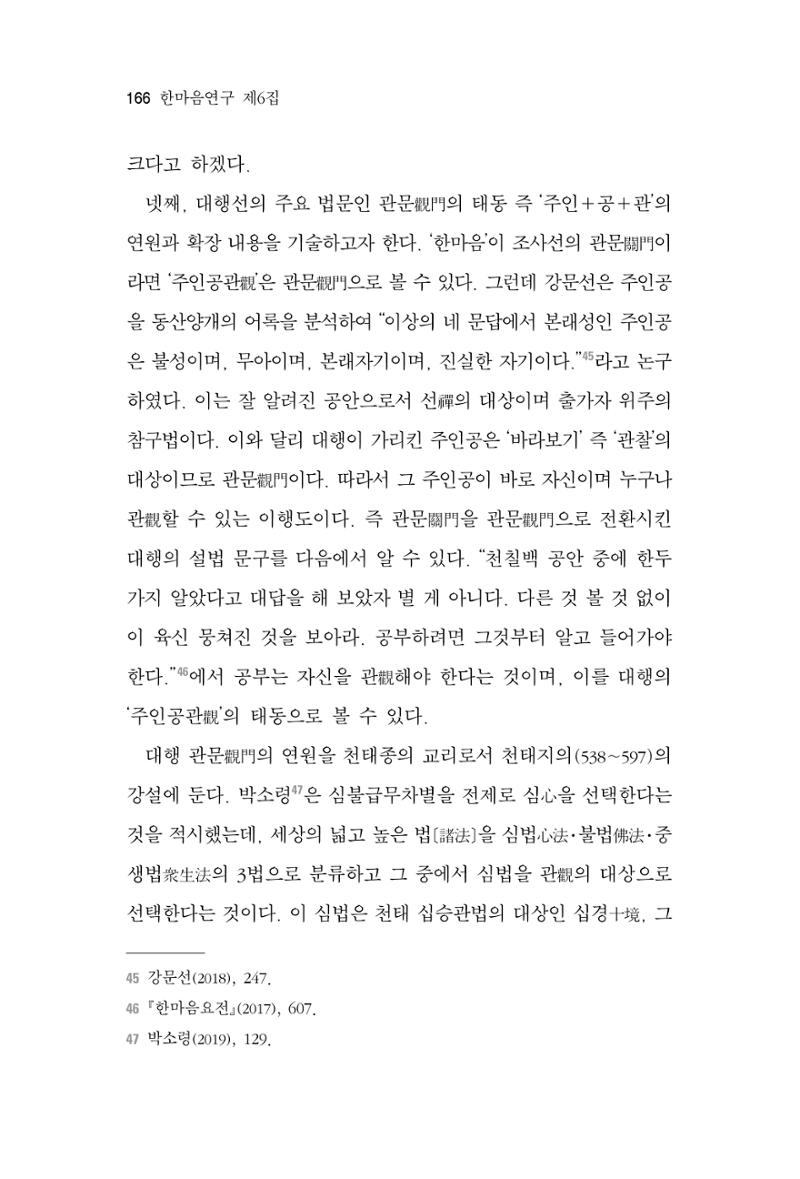 166 한마음연구 제6집

크다고 하겠다.

넷째, 대행선의 주요 법문인 관문觀門의 태동 즉 '주인+공+관'의 연원과 확장 내용을 기술하고자 한다. '한마음'이 조사선의 관문關門이라면 '주인공관觀'은 관문觀門으로 볼 수 있다. 그런데 강문선은 주인공을 동산양개의 어록을 분석하여 "이상의 네 문답에서 본래성인 주인공은 불성이며, 무아이며, 본래자기이며, 진실한 자기이다."$^{45}$라고 논구하였다. 이는 잘 알려진 공안으로서 선禪의 대상이며 출가자 위주의 참구법이다. 이와 달리 대행이 가리킨 주인공은 '바라보기' 즉 '관찰'의 대상이므로 관문觀門이다. 따라서 그 주인공이 바로 자신이며 누구나 관觀할 수 있는 이행도이다. 즉 관문關門을 관문觀門으로 전환시킨 대행의 설법 문구를 다음에서 알 수 있다. "천칠백 공안 중에 한두 가지 알았다고 대답을 해 보았자 별 게 아니다. 다른 것 볼 것 없이 이 육신 뭉쳐진 것을 보아라. 공부하려면 그것부터 알고 들어가야 한다."$^{46}$에서 공부는 자신을 관觀해야 한다는 것이며, 이를 대행의 '주인공관觀'의 태동으로 볼 수 있다.

대행 관문觀門의 연원을 천태종의 교리로서 천태지의(538~597)의 강설에 둔다. 박소령$^{47}$은 심불급무차별을 전제로 심心을 선택한다는 것을 적시했는데, 세상의 넓고 높은 법[諸法]을 심법心法·불법佛法·중생법衆生法의 3법으로 분류하고 그 중에서 심법을 관觀의 대상으로 선택한다는 것이다. 이 심법은 천태 십승관법의 대상인 십경十境, 그

45 강문선(2018), 247.
46 『한마음요전』(2017), 607.
47 박소령(2019), 129.